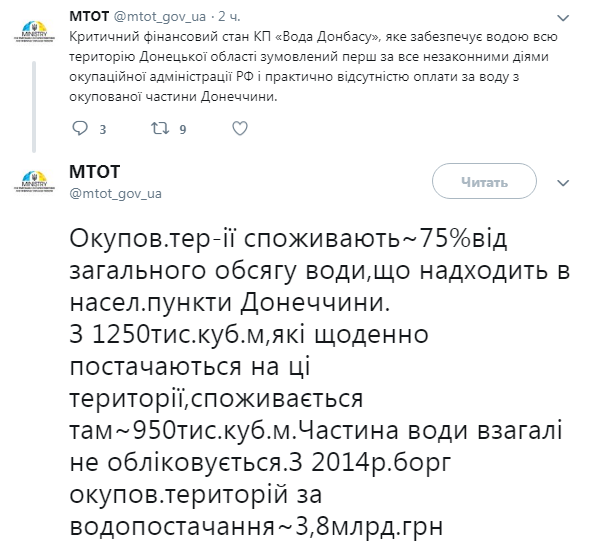 MINISTRY

МТОТ @mtot_gov_ua · 2 ч.
Критичний фінансовий стан КП «Вода Донбасу», яке забезпечує водою всю територію Донецької області зумовлений перш за все незаконними діями окупаційної адміністрації РФ і практично відсутністю оплати за воду з окупованої частини Донеччини.

3 9

MINISTRY

МТОТ
@mtot_gov_ua

Читать

Окупов.тер-ії споживають~75%від загального обсягу води,що надходить в насел.пункти Донеччини.
З 1250тис.куб.м,які щоденно постачаються на ці території,споживається там~950тис.куб.м.Частина води взагалі не обліковується.З 2014р.борг окупов.територій за водопостачання~3,8млрд.грн